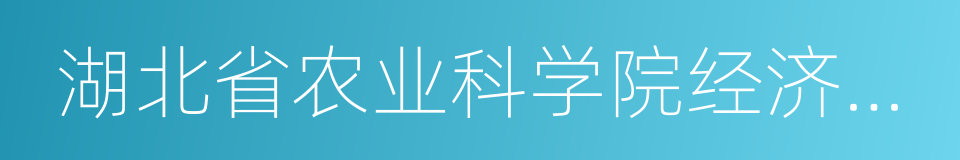 湖北省农业科学院经济...